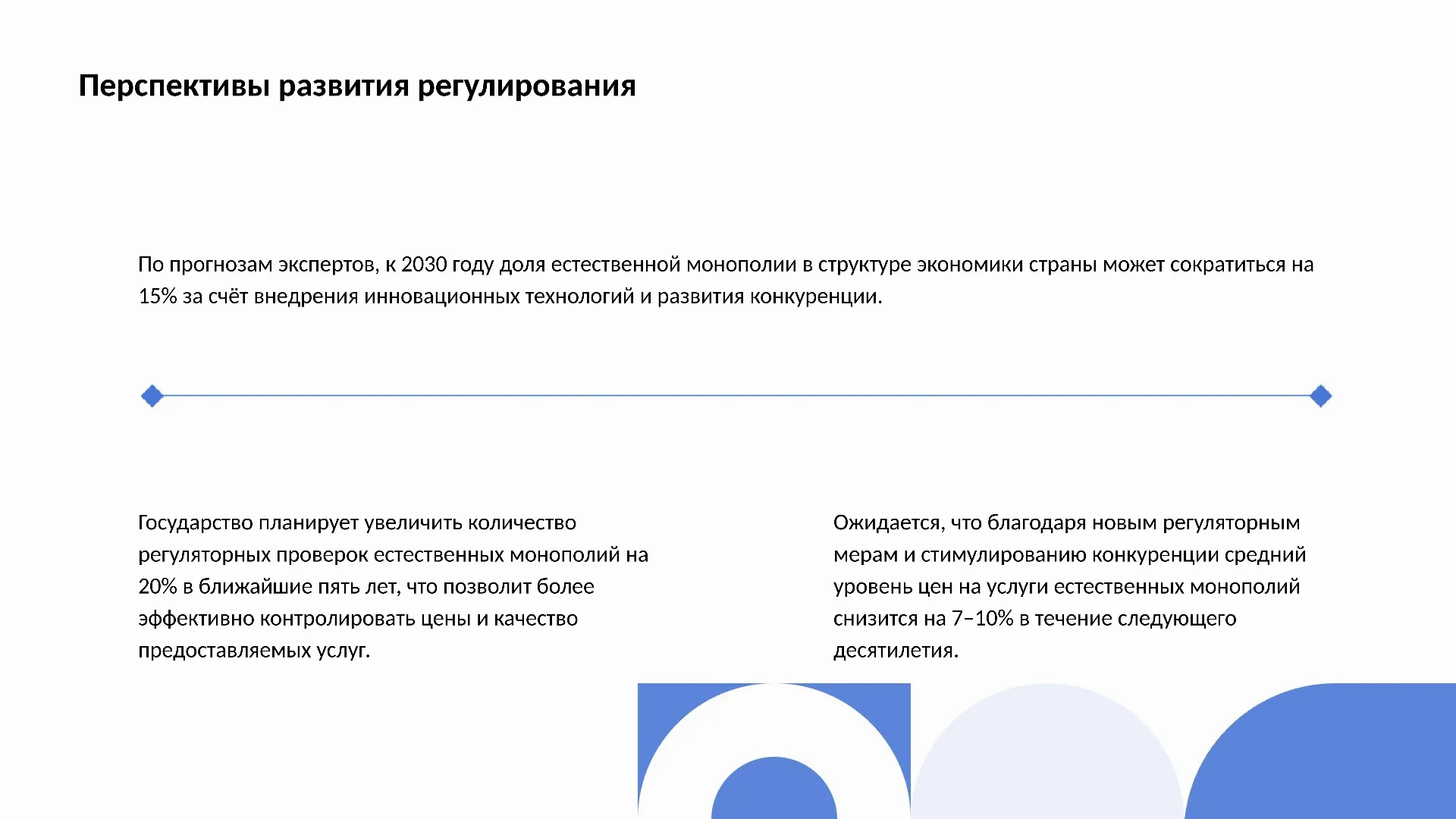 Перспективы развития регулирования

По прогнозам экспертов, к 2030 году доля естественной монополии в структуре экономики страны может сократиться на 15% за счёт внедрения инновационных технологий и развития конкуренции.

Государство планирует увеличить количество регуляторных проверок естественных монополий на 20% в ближайшие пять лет, что позволит более эффективно контролировать цены и качество предоставляемых услуг.

Ожидается, что благодаря новым регуляторным мерам и стимулированию конкуренции средний уровень цен на услуги естественных монополий снизится на 7–10% в течение следующего десятилетия.